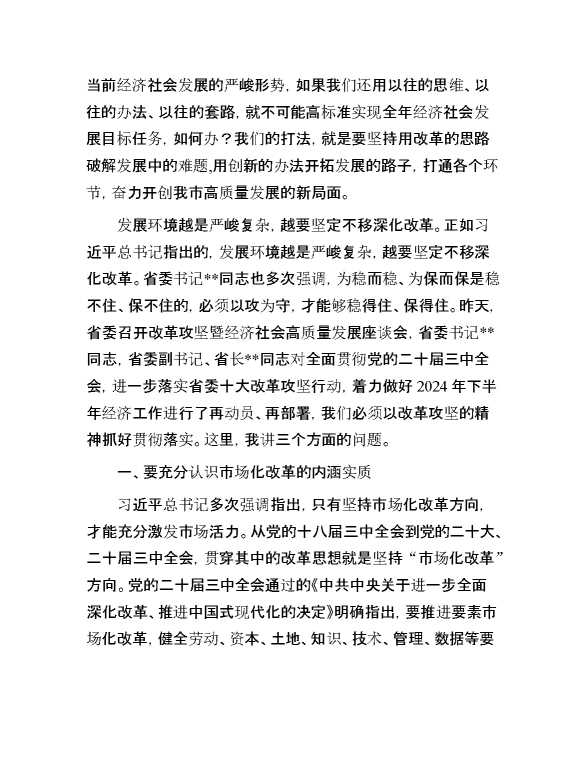 当前经济社会发展的严峻形势，如果我们还用以往的思维、以往的办法、以往的套路，就不可能高标准实现全年经济社会发展目标任务，如何办？我们的打法，就是要坚持用改革的思路破解发展中的难题，用创新的办法开拓发展的路子，打通各个环节，奋力开创我市高质量发展的新局面。

发展环境越是严峻复杂，越要坚定不移深化改革。正如习近平总书记指出的，发展环境越是严峻复杂，越要坚定不移深化改革。省委书记**同志也多次强调，为稳而稳、为保而保是稳不住、保不住的，必须以攻为守，才能够稳得住、保得住。昨天，省委召开改革攻坚暨经济社会高质量发展座谈会，省委书记**同志，省委副书记、省长**同志对全面贯彻党的二十届三中全会，进一步落实省委十大改革攻坚行动，着力做好 2024 年下半年经济工作进行了再动员、再部署，我们必须以改革攻坚的精神抓好贯彻落实。这里，我讲三个方面的问题。

一、要充分认识市场化改革的内涵实质

习近平总书记多次强调指出，只有坚持市场化改革方向，才能充分激发市场活力。从党的十八届三中全会到党的二十大、二十届三中全会，贯穿其中的改革思想就是坚持“市场化改革”方向。党的二十届三中全会通过的《中共中央关于进一步全面深化改革、推进中国式现代化的决定》明确指出，要推进要素市场化改革，健全劳动、资本、土地、知识、技术、管理、数据等要